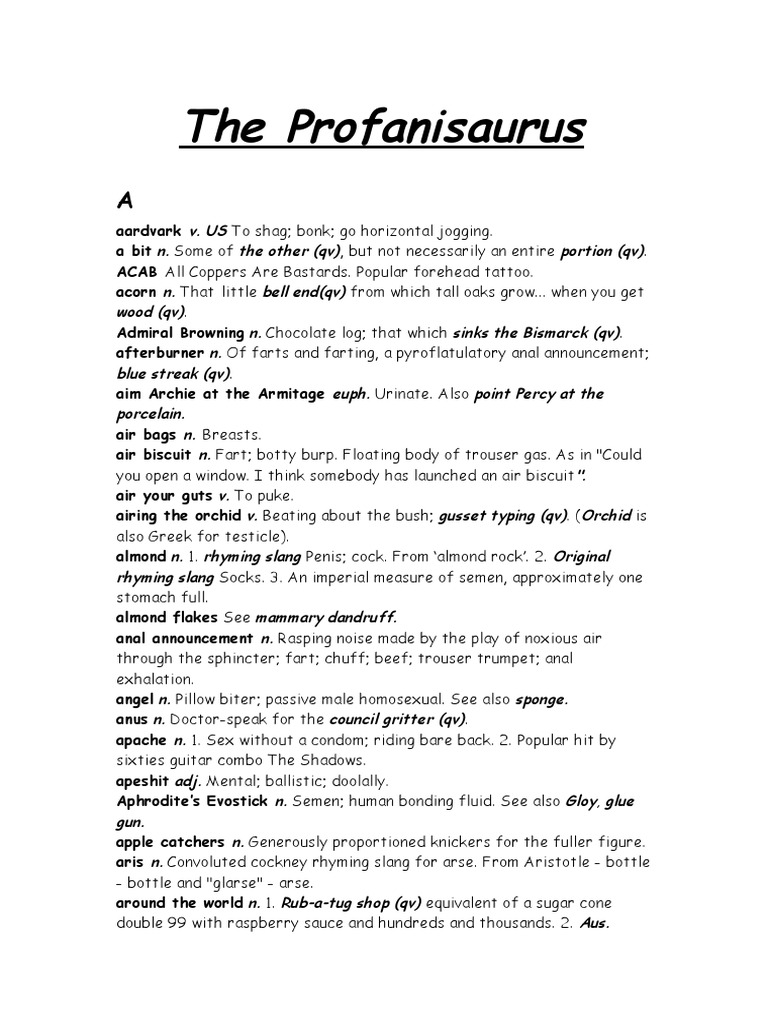 The Profanisaurus

A

aardvark v. US To shag; bonk; go horizontal jogging.
a bit n. Some of the other (qv), but not necessarily an entire portion (qv).
ACAB All Coppers Are Bastards. Popular forehead tattoo.
acorn n. That little bell end(qv) from which tall oaks grow... when you get wood (qv).
Admiral Browning n. Chocolate log; that which sinks the Bismarck (qv).
afterburner n. Of farts and farting, a pyroflatulatory anal announcement; blue streak (qv).
aim Archie at the Armitage euph. Urinate. Also point Percy at the porcelain.
air bags n. Breasts.
air biscuit n. Fart; botty burp. Floating body of trouser gas. As in "Could you open a window. I think somebody has launched an air biscuit".
air your guts v. To puke.
airing the orchid v. Beating about the bush; gusset typing (qv). (Orchid is also Greek for testicle).
almond n. 1. rhyming slang Penis; cock. From 'almond rock'. 2. Original rhyming slang Socks. 3. An imperial measure of semen, approximately one stomach full.
almond flakes See mammary dandruff.
anal announcement n. Rasping noise made by the play of noxious air through the sphincter; fart; chuff; beef; trouser trumpet; anal exhalation.
angel n. Pillow biter; passive male homosexual. See also sponge.
anus n. Doctor-speak for the council gritter (qv).
apache n. 1. Sex without a condom; riding bare back. 2. Popular hit by sixties guitar combo The Shadows.
apeshit adj. Mental; ballistic; doolally.
Aphrodite's Evostick n. Semen; human bonding fluid. See also Gloy, glue gun.
apple catchers n. Generously proportioned knickers for the fuller figure.
aris n. Convoluted cockney rhyming slang for arse. From Aristotle - bottle - bottle and "glarse" - arse.
around the world n. 1. Rub-a-tug shop (qv) equivalent of a sugar cone double 99 with raspberry sauce and hundreds and thousands. 2. Aus.